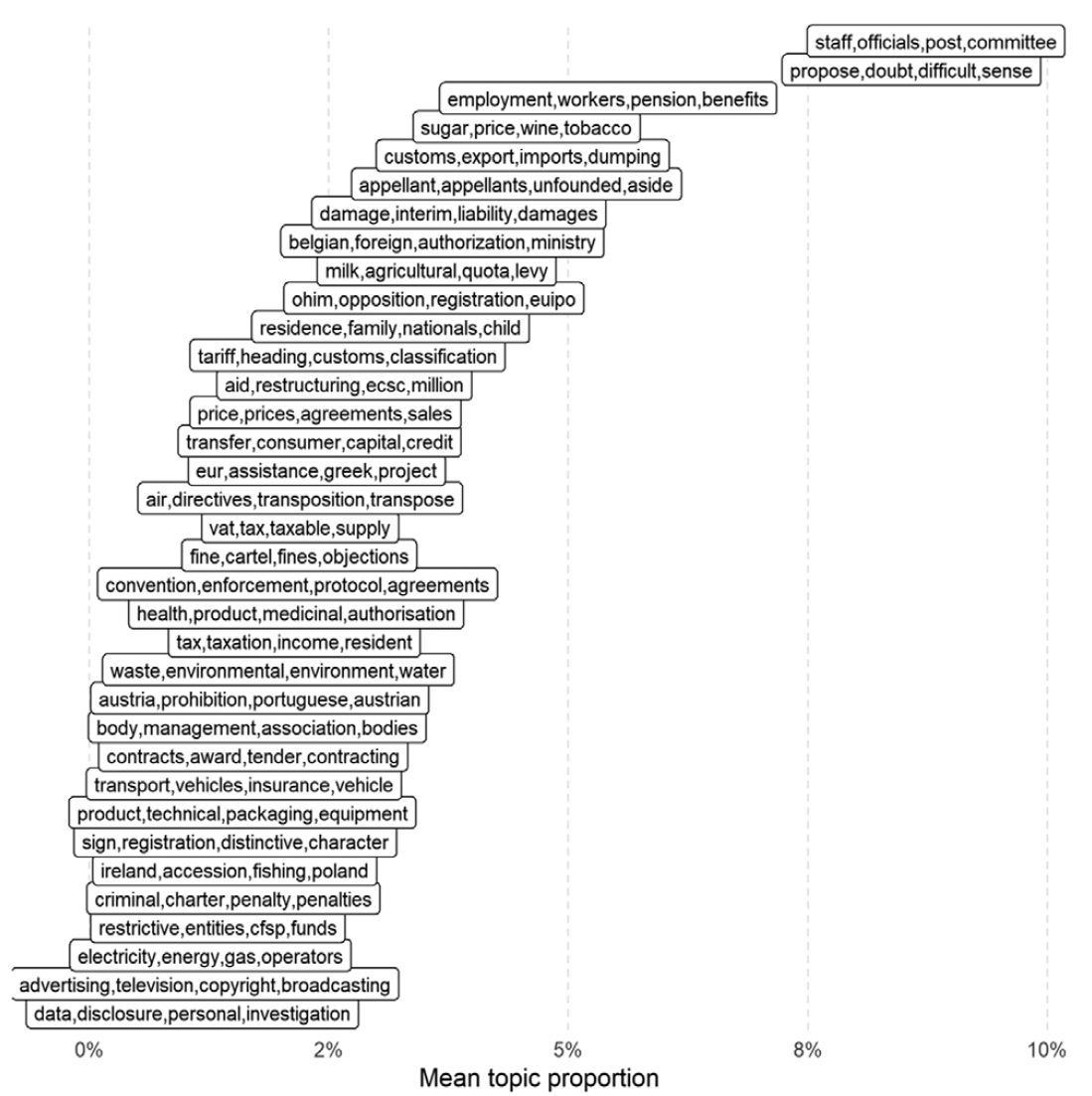 staff,officials,post,committee
propose,doubt,difficult,sense
employment,workers,pension,benefits
sugar,price,wine,tobacco
customs,export,imports,dumping
appellant,appellants,unfounded,aside
damage,interim,liability,damages
belgian,foreign,authorization,ministry
milk,agricultural,quota,levy
ohim,opposition,registration,euipo
residence,family,nationals,child
tariff,heading,customs,classification
aid,restructuring,ecsc,million
price,prices,agreements,sales
transfer,consumer,capital,credit
eur,assistance,greek,project
air,directives,transposition,transpose
vat,tax,taxable,supply
fine,cartel,fines,objections
convention,enforcement,protocol,agreements
health,product,medicinal,authorisation
tax,taxation,income,resident
waste,environmental,environment,water
austria,prohibition,portuguese,austrian
body,management,association,bodies
contracts,award,tender,contracting
transport,vehicles,insurance,vehicle
product,technical,packaging,equipment
sign,registration,distinctive,character
ireland,accession,fishing,poland
criminal,charter,penalty,penalties
restrictive,entities,cfsp,funds
electricity,energy,gas,operators
advertising,television,copyright,broadcasting
data,disclosure,personal,investigation

0%
2%
5%
8%
10%
Mean topic proportion